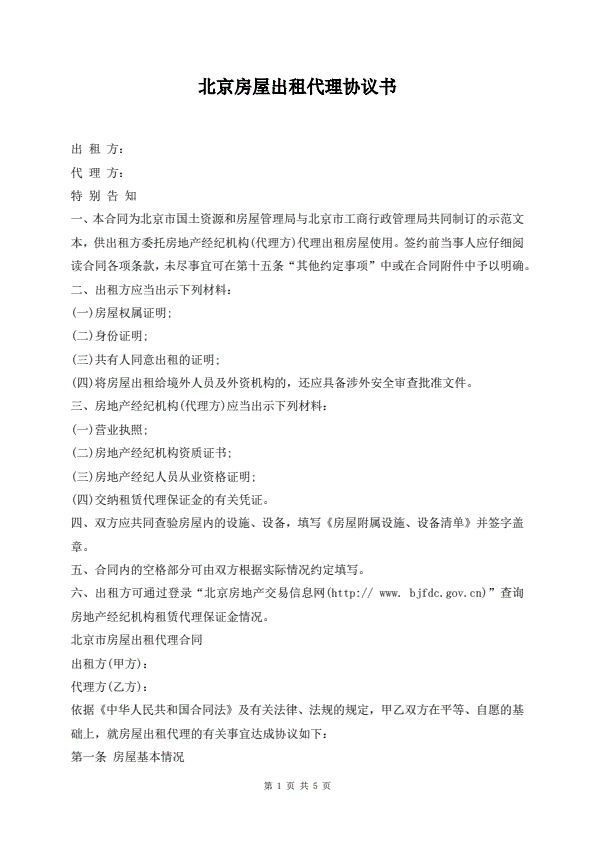 北京房屋出租代理协议书

出 租 方：

代 理 方：

特 别 告 知

一、本合同为北京市国土资源和房屋管理局与北京市工商行政管理局共同制订的示范文本，供出租方委托房地产经纪机构(代理方)代理出租房屋使用。签约前当事人应仔细阅读合同各项条款，未尽事宜可在第十五条“其他约定事项”中或在合同附件中予以明确。

二、出租方应当出示下列材料：

(一)房屋权属证明；

(二)身份证明；

(三)共有人同意出租的证明；

(四)将房屋出租给境外人员及外资机构的，还应具备涉外安全审查批准文件。

三、房地产经纪机构(代理方)应当出示下列材料：

(一)营业执照；

(二)房地产经纪机构资质证书；

(三)房地产经纪人员从业资格证明；

(四)交纳租赁代理保证金的有关凭证。

四、双方应共同查验房屋内的设施、设备，填写《房屋附属设施、设备清单》并签字盖章。

五、合同内的空格部分可由双方根据实际情况约定填写。

六、出租方可通过登录“北京房地产交易信息网(http:// www. bjfdc.gov.cn)”查询房地产经纪机构租赁代理保证金情况。

北京市房屋出租代理合同

出租方(甲方)：

代理方(乙方)：

依据《中华人民共和国合同法》及有关法律、法规的规定，甲乙双方在平等、自愿的基础上，就房屋出租代理的有关事宜达成协议如下：

第一条 房屋基本情况

第 1 页 共 5 页